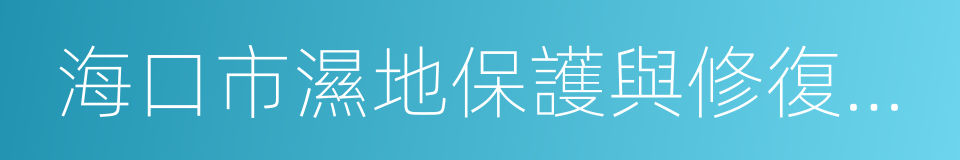 海口市濕地保護與修復...